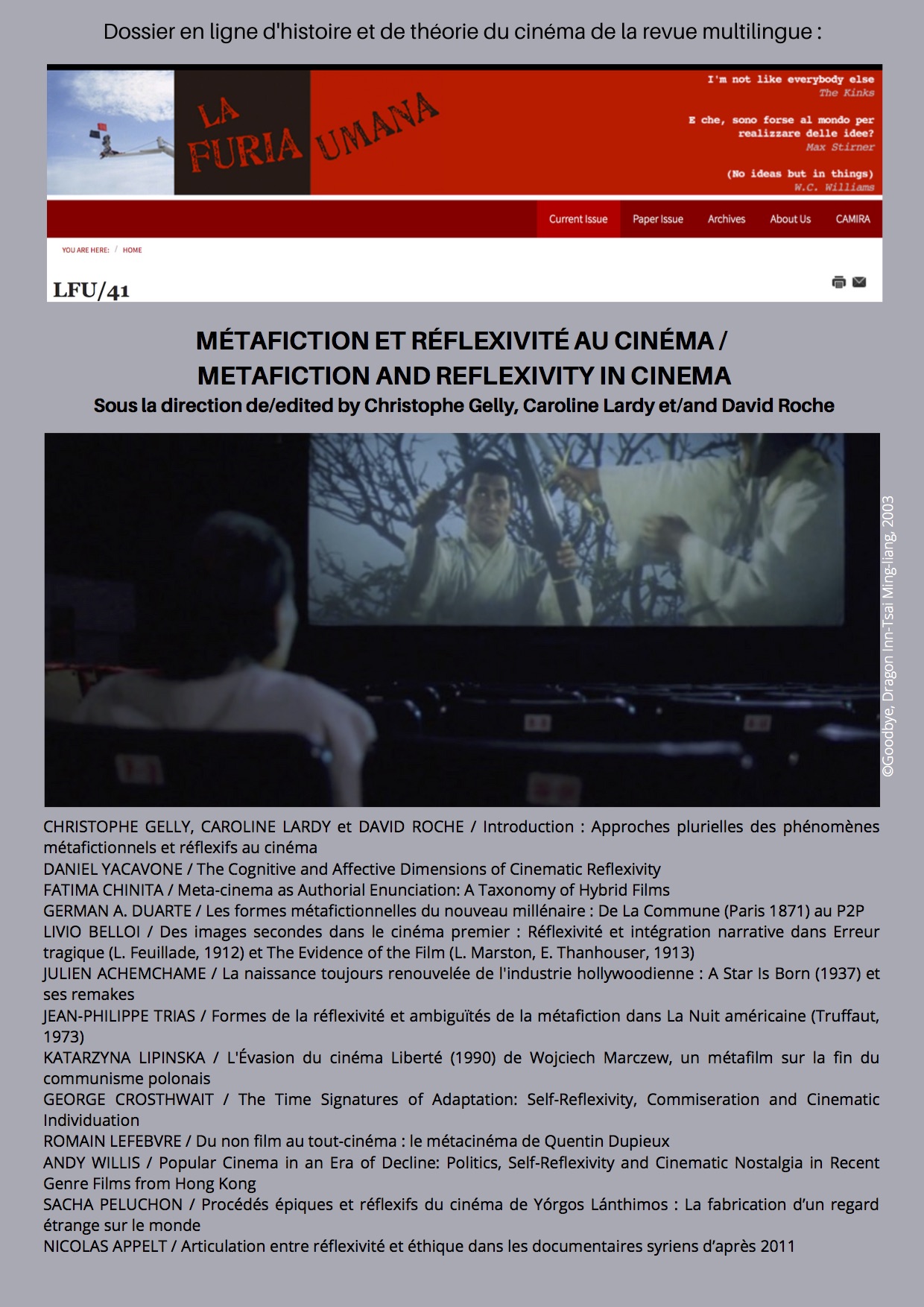 Dossier en ligne d'histoire et de théorie du cinéma de la revue multilingue :

LA FURIA UMANA

I'm not like everybody else
The Kinks

E che, sono forse al mondo per realizzare delle idee?
Max Stirner

(No ideas but in things)
W.C. Williams

Current Issue Paper Issue Archives About Us CAMIRA

YOU ARE HERE: / HOME

LFU/41

MÉTAFICTION ET RÉFLEXIVITÉ AU CINÉMA /
METAFICTION AND REFLEXIVITY IN CINEMA
Sous la direction de/edited by Christophe Gelly, Caroline Lardy et/and David Roche

©Goodbye, Dragon Inn-Tsai Ming-liang, 2003

CHRISTOPHE GELLY, CAROLINE LARDY et DAVID ROCHE / Introduction : Approches plurielles des phénomènes métafictionnels et réflexifs au cinéma
DANIEL YACAVONE / The Cognitive and Affective Dimensions of Cinematic Reflexivity
FATIMA CHINITA / Meta-cinema as Authorial Enunciation: A Taxonomy of Hybrid Films
GERMAN A. DUARTE / Les formes métafictionnelles du nouveau millénaire : De La Commune (Paris 1871) au P2P
LIVIO BELLOI / Des images secondes dans le cinéma premier : Réflexivité et intégration narrative dans Erreur tragique (L. Feuillade, 1912) et The Evidence of the Film (L. Marston, E. Thanhouser, 1913)
JULIEN ACHEMCHAME / La naissance toujours renouvelée de l'industrie hollywoodienne : A Star Is Born (1937) et ses remakes
JEAN-PHILIPPE TRIAS / Formes de la réflexivité et ambiguïtés de la métafiction dans La Nuit américaine (Truffaut, 1973)
KATARZYNA LIPINSKA / L'Évasion du cinéma Liberté (1990) de Wojciech Marczew, un métafilm sur la fin du communisme polonais
GEORGE CROSTHWAIT / The Time Signatures of Adaptation: Self-Reflexivity, Commiseration and Cinematic Individuation
ROMAIN LEFEBVRE / Du non film au tout-cinéma : le métacinéma de Quentin Dupieux
ANDY WILLIS / Popular Cinema in an Era of Decline: Politics, Self-Reflexivity and Cinematic Nostalgia in Recent Genre Films from Hong Kong
SACHA PELUCHON / Procédés épiques et réflexifs du cinéma de Yórgos Lánthimos : La fabrication d'un regard étrange sur le monde
NICOLAS APPELT / Articulation entre réflexivité et éthique dans les documentaires syriens d'après 2011